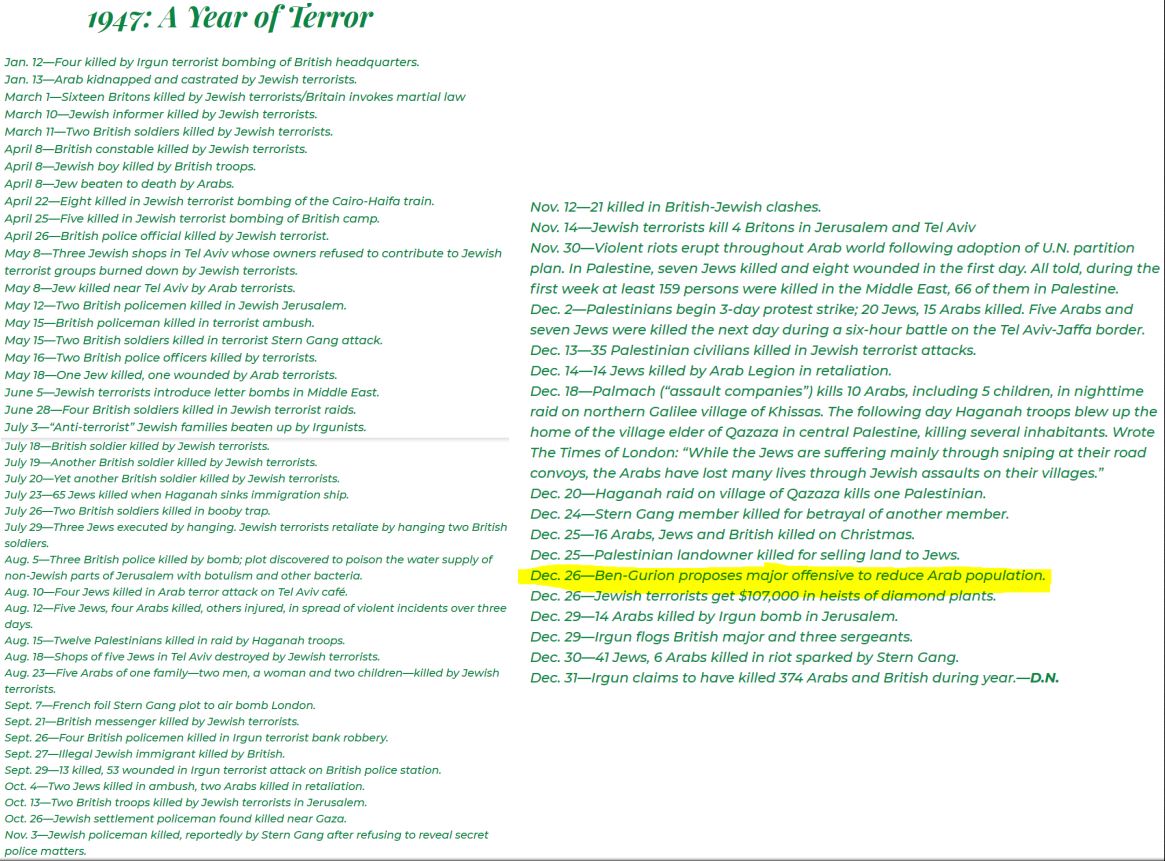 1947: A Year of Terror

Jan. 12—Four killed by Irgun terrorist bombing of British headquarters.
Jan. 13—Arab kidnapped and castrated by Jewish terrorists.
March 1—Sixteen Britons killed by Jewish terrorists/Britain invokes martial law
March 10—Jewish informer killed by Jewish terrorists.
March 11—Two British soldiers killed by Jewish terrorists.
April 8—British constable killed by Jewish terrorists.
April 8—Jewish boy killed by British troops.
April 8—Jew beaten to death by Arabs.
April 22—Eight killed in Jewish terrorist bombing of the Cairo-Haifa train.
April 25—Five killed in Jewish terrorist bombing of British camp.
April 26—British police official killed by Jewish terrorist.
May 8—Three Jewish shops in Tel Aviv whose owners refused to contribute to Jewish terrorist groups burned down by Jewish terrorists.
May 8—Jew killed near Tel Aviv by Arab terrorists.
May 12—Two British policemen killed in Jewish Jerusalem.
May 15—British policeman killed in terrorist ambush.
May 15—Two British soldiers killed in terrorist Stern Gang attack.
May 16—Two British police officers killed by terrorists.
May 18—One Jew killed, one wounded by Arab terrorists.
June 5—Jewish terrorists introduce letter bombs in Middle East.
June 28—Four British soldiers killed in Jewish terrorist raids.
July 3—"Anti-terrorist" Jewish families beaten up by Irgunists.
July 18—British soldier killed by Jewish terrorists.
July 19—Another British soldier killed by Jewish terrorists.
July 20—Yet another British soldier killed by Jewish terrorists.
July 23—65 Jews killed when Haganah sinks immigration ship.
July 26—Two British soldiers killed in booby trap.
July 29—Three Jews executed by hanging. Jewish terrorists retaliate by hanging two British soldiers.
Aug. 5—Three British police killed by bomb; plot discovered to poison the water supply of non-Jewish parts of Jerusalem with botulism and other bacteria.
Aug. 10—Four Jews killed in Arab terror attack on Tel Aviv café.
Aug. 12—Five Jews, four Arabs killed, others injured, in spread of violent incidents over three days.
Aug. 15—Twelve Palestinians killed in raid by Haganah troops.
Aug. 18—Shops of five Jews in Tel Aviv destroyed by Jewish terrorists.
Aug. 23—Five Arabs of one family—two men, a woman and two children—killed by Jewish terrorists.
Sept. 7—French foil Stern Gang plot to air bomb London.
Sept. 21—British messenger killed by Jewish terrorists.
Sept. 26—Four British policemen killed in Irgun terrorist bank robbery.
Sept. 27—Illegal Jewish immigrant killed by British.
Sept. 29—13 killed, 53 wounded in Irgun terrorist attack on British police station.
Oct. 4—Two Jews killed in ambush, two Arabs killed in retaliation.
Oct. 13—Two British troops killed by Jewish terrorists in Jerusalem.
Oct. 26—Jewish settlement policeman found killed near Gaza.
Nov. 3—Jewish policeman killed, reportedly by Stern Gang after refusing to reveal secret police matters.

Nov. 12—21 killed in British-Jewish clashes.
Nov. 14—Jewish terrorists kill 4 Britons in Jerusalem and Tel Aviv
Nov. 30—Violent riots erupt throughout Arab world following adoption of U.N. partition plan. In Palestine, seven Jews killed and eight wounded in the first day. All told, during the first week at least 159 persons were killed in the Middle East, 66 of them in Palestine.
Dec. 2—Palestinians begin 3-day protest strike; 20 Jews, 15 Arabs killed. Five Arabs and seven Jews were killed the next day during a six-hour battle on the Tel Aviv-Jaffa border.
Dec. 13—35 Palestinian civilians killed in Jewish terrorist attacks.
Dec. 14—14 Jews killed by Arab Legion in retaliation.
Dec. 18—Palmach ("assault companies") kills 10 Arabs, including 5 children, in nighttime raid on northern Galilee village of Khissas. The following day Haganah troops blew up the home of the village elder of Qazaza in central Palestine, killing several inhabitants. Wrote The Times of London: "While the Jews are suffering mainly through sniping at their road convoys, the Arabs have lost many lives through Jewish assaults on their villages."
Dec. 20—Haganah raid on village of Qazaza kills one Palestinian.
Dec. 24—Stern Gang member killed for betrayal of another member.
Dec. 25—16 Arabs, Jews and British killed on Christmas.
Dec. 25—Palestinian landowner killed for selling land to Jews.
Dec. 26—Ben-Gurion proposes major offensive to reduce Arab population.
Dec. 26—Jewish terrorists get $107,000 in heists of diamond plants.
Dec. 29—14 Arabs killed by Irgun bomb in Jerusalem.
Dec. 29—Irgun flogs British major and three sergeants.
Dec. 30—41 Jews, 6 Arabs killed in riot sparked by Stern Gang.
Dec. 31—Irgun claims to have killed 374 Arabs and British during year.—D.N.